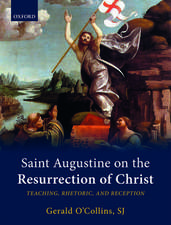 OXFORD

Saint Augustine on the Resurrection of Christ

TEACHING, RHETORIC, AND RECEPTION

Gerald O'Collins, SJ